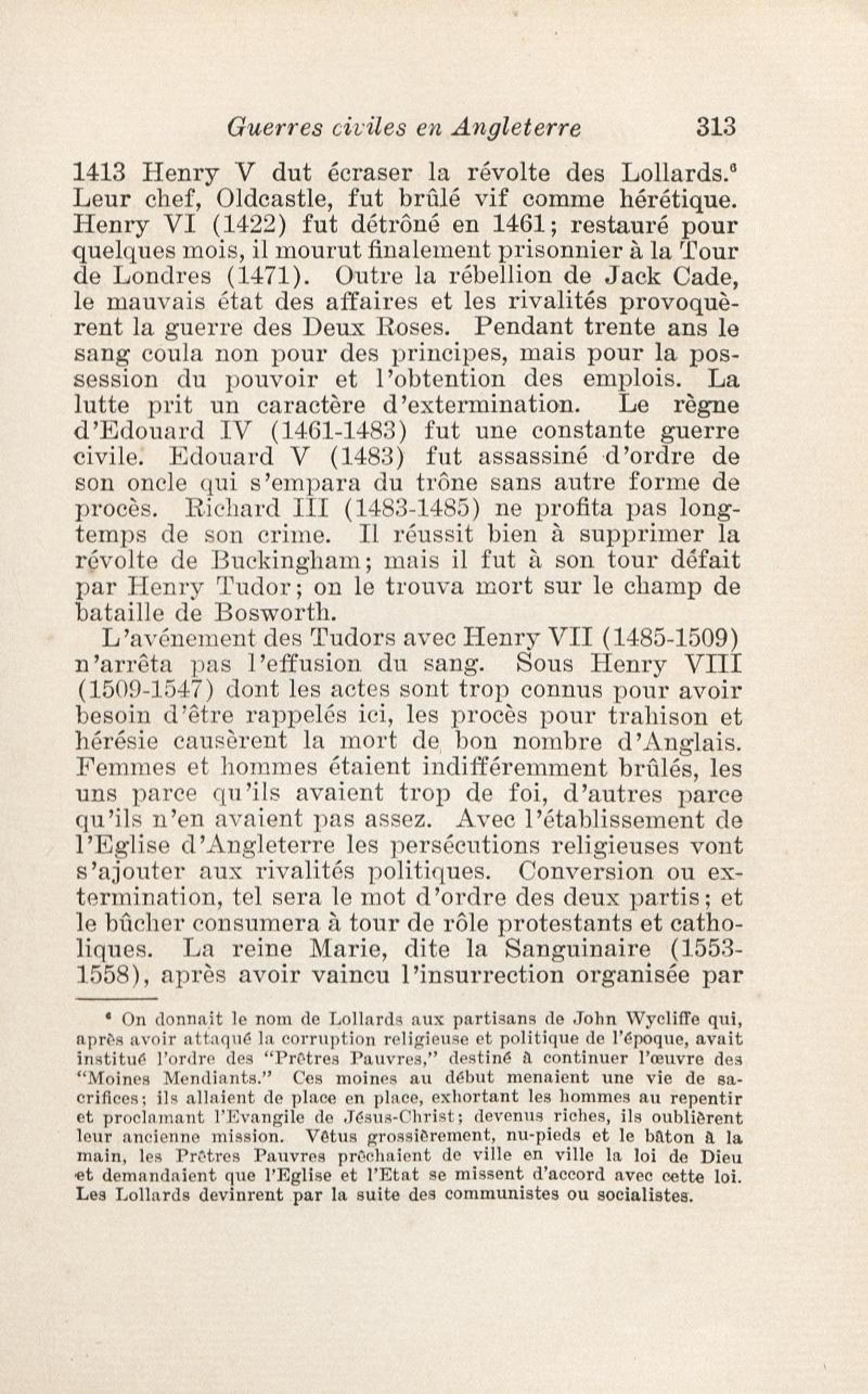 Guerres civiles en Angleterre 313

1413 Henry V dut écraser la révolte des Lollards.$^6$ Leur chef, Oldcastle, fut brûlé vif comme hérétique. Henry VI (1422) fut détrôné en 1461; restauré pour quelques mois, il mourut finalement prisonnier à la Tour de Londres (1471). Outre la rébellion de Jack Cade, le mauvais état des affaires et les rivalités provoquèrent la guerre des Deux Roses. Pendant trente ans le sang coula non pour des principes, mais pour la possession du pouvoir et l'obtention des emplois. La lutte prit un caractère d'extermination. Le règne d'Edouard IV (1461-1483) fut une constante guerre civile. Edouard V (1483) fut assassiné d'ordre de son oncle qui s'empara du trône sans autre forme de procès. Richard III (1483-1485) ne profita pas longtemps de son crime. Il réussit bien à supprimer la révolte de Buckingham; mais il fut à son tour défait par Henry Tudor; on le trouva mort sur le champ de bataille de Bosworth.

L'avénement des Tudors avec Henry VII (1485-1509) n'arrêta pas l'effusion du sang. Sous Henry VIII (1509-1547) dont les actes sont trop connus pour avoir besoin d'être rappelés ici, les procès pour trahison et hérésie causèrent la mort de bon nombre d'Anglais. Femmes et hommes étaient indifféremment brûlés, les uns parce qu'ils avaient trop de foi, d'autres parce qu'ils n'en avaient pas assez. Avec l'établissement de l'Eglise d'Angleterre les persécutions religieuses vont s'ajouter aux rivalités politiques. Conversion ou extermination, tel sera le mot d'ordre des deux partis; et le bûcher consumera à tour de rôle protestants et catholiques. La reine Marie, dite la Sanguinaire (1553-1558), après avoir vaincu l'insurrection organisée par

$^6$ On donnait le nom de Lollards aux partisans de John Wycliffe qui, après avoir attaqué la corruption religieuse et politique de l'époque, avait institué l'ordre des "Prêtres Pauvres," destiné à continuer l'œuvre des "Moines Mendiants." Ces moines au début menaient une vie de sacrifices; ils allaient de place en place, exhortant les hommes au repentir et proclamant l'Evangile de Jésus-Christ; devenus riches, ils oublièrent leur ancienne mission. Vêtus grossièrement, nu-pieds et le bâton à la main, les Prêtres Pauvres prêchaient de ville en ville la loi de Dieu et demandaient que l'Eglise et l'Etat se missent d'accord avec cette loi. Les Lollards devinrent par la suite des communistes ou socialistes.